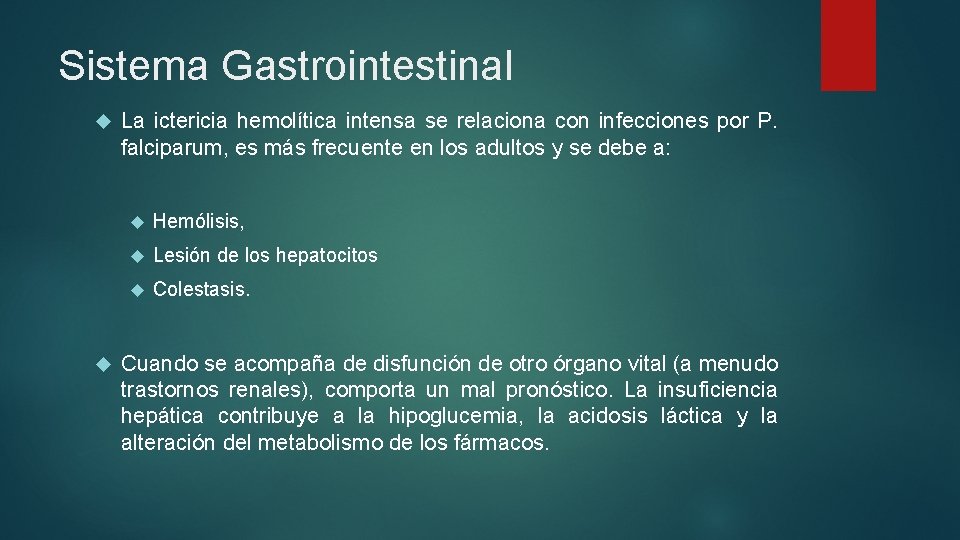 Sistema Gastrointestinal

La ictericia hemolítica intensa se relaciona con infecciones por P. falciparum, es más frecuente en los adultos y se debe a:

Hemólisis,

Lesión de los hepatocitos

Colestasis.

Cuando se acompaña de disfunción de otro órgano vital (a menudo trastornos renales), comporta un mal pronóstico. La insuficiencia hepática contribuye a la hipoglucemia, la acidosis láctica y la alteración del metabolismo de los fármacos.